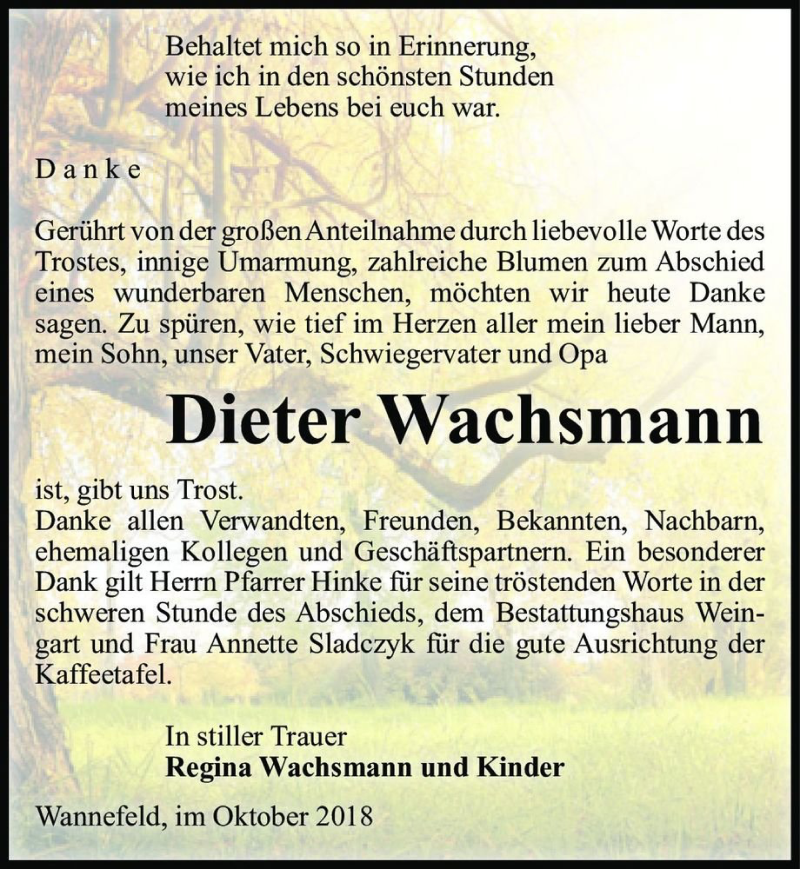 Behaltet mich so in Erinnerung,
wie ich in den schönsten Stunden
meines Lebens bei euch war.

Danke

Gerührt von der großen Anteilnahme durch liebevolle Worte des Trostes, innige Umarmung, zahlreiche Blumen zum Abschied eines wunderbaren Menschen, möchten wir heute Danke sagen. Zu spüren, wie tief im Herzen aller mein lieber Mann, mein Sohn, unser Vater, Schwiegervater und Opa

Dieter Wachsmann

ist, gibt uns Trost.
Danke allen Verwandten, Freunden, Bekannten, Nachbarn, ehemaligen Kollegen und Geschäftspartnern. Ein besonderer Dank gilt Herrn Pfarrer Hinke für seine tröstenden Worte in der schweren Stunde des Abschieds, dem Bestattungshaus Weingart und Frau Annette Sladczyk für die gute Ausrichtung der Kaffeetafel.

In stiller Trauer
Regina Wachsmann und Kinder

Wannefeld, im Oktober 2018